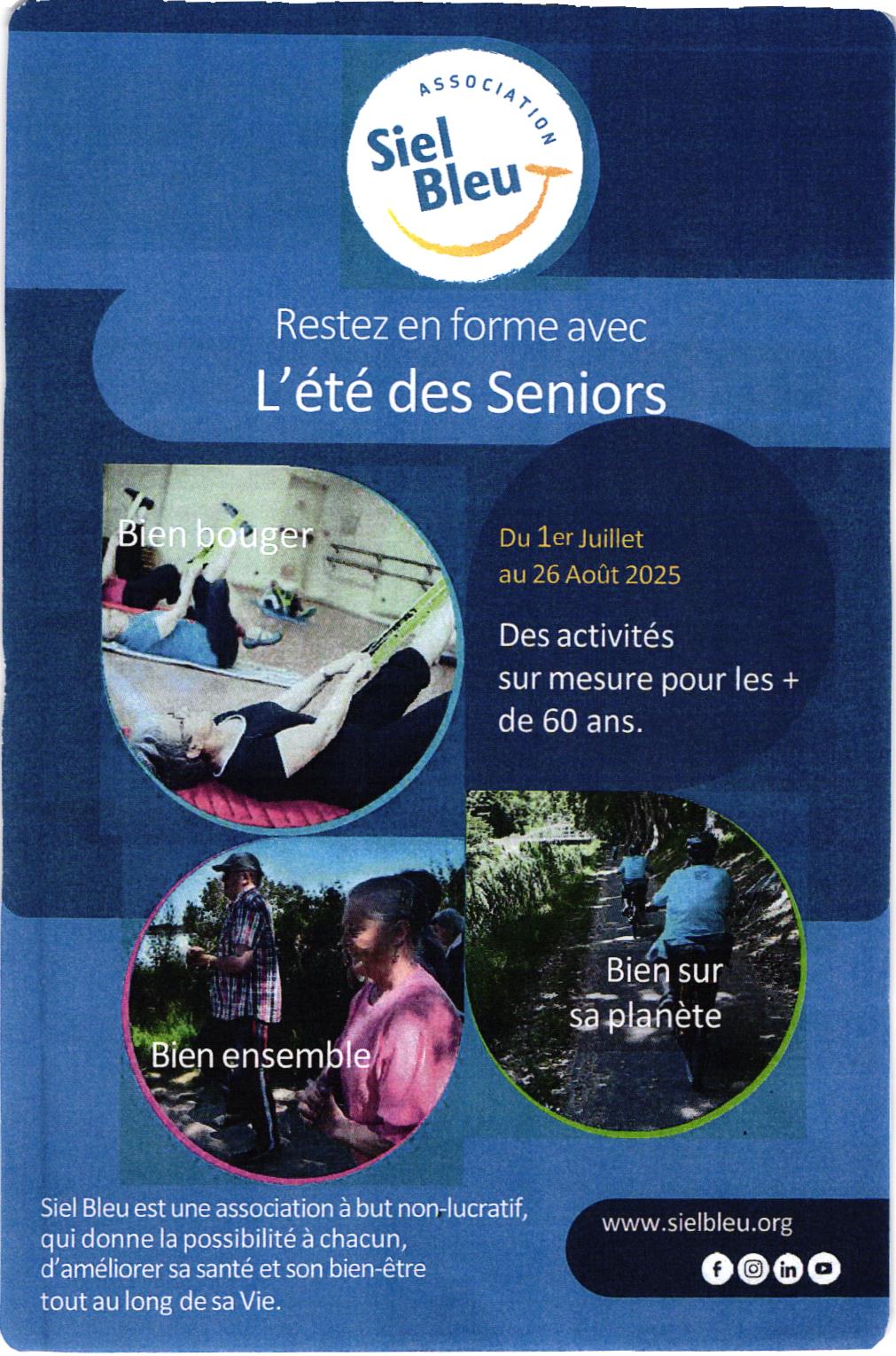 ASSOCIATION
Siel Bleu

Restez en forme avec
L'été des Seniors

Bien bouger

Du 1er Juillet
au 26 Août 2025

Des activités sur mesure pour les + de 60 ans.

Bien ensemble

Bien sur sa planète

Siel Bleu est une association à but non-lucratif, qui donne la possibilité à chacun, d'améliorer sa santé et son bien-être tout au long de sa Vie.

www.sielbleu.org